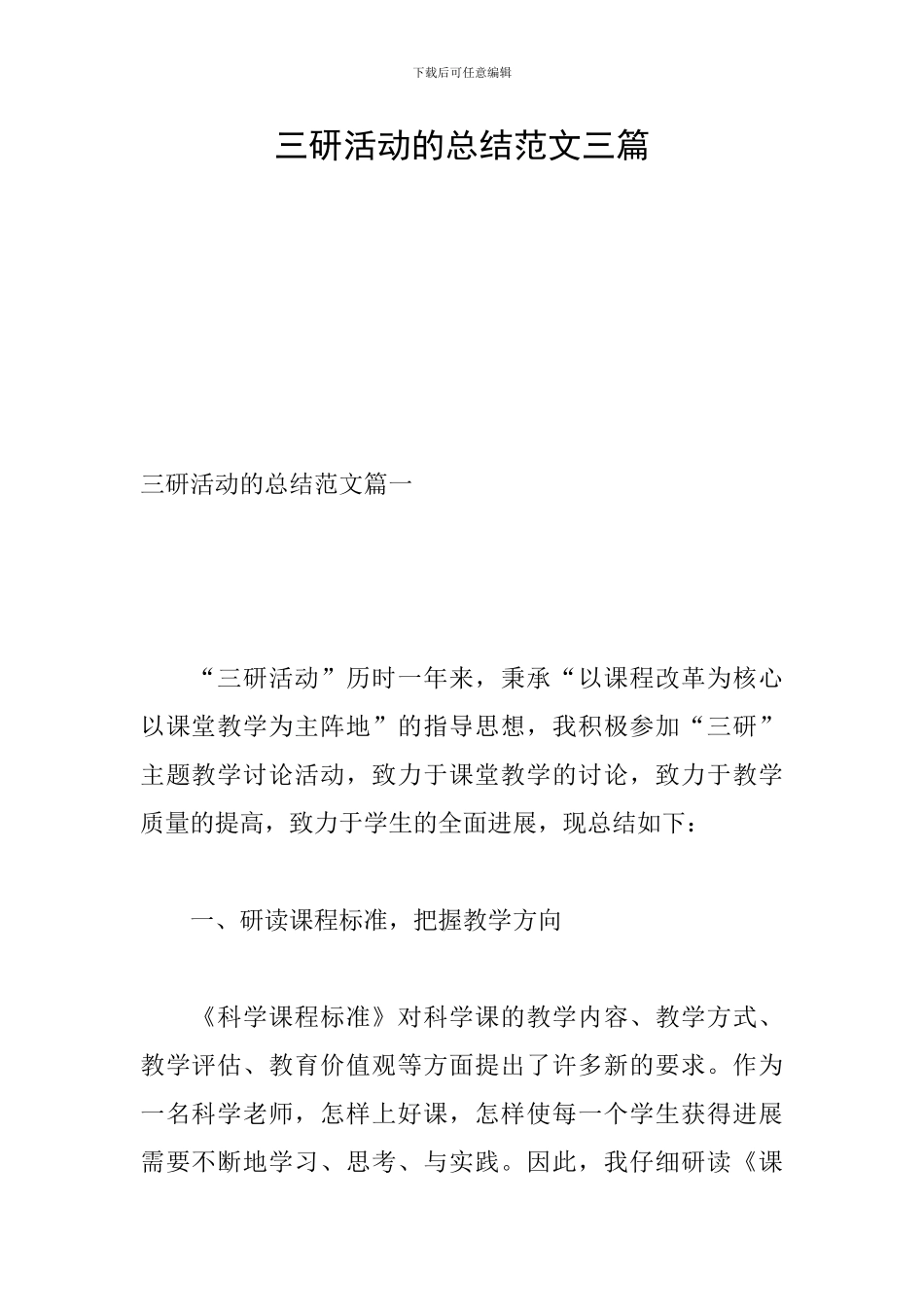 下载后可任意编辑

三研活动的总结范文三篇

三研活动的总结范文篇一

“三研活动”历时一年来，秉承“以课程改革为核心以课堂教学为主阵地”的指导思想，我积极参加“三研”主题教学讨论活动，致力于课堂教学的讨论，致力于教学质量的提高，致力于学生的全面进展，现总结如下：

一、研读课程标准，把握教学方向

《科学课程标准》对科学课的教学内容、教学方式、教学评估、教育价值观等方面提出了许多新的要求。作为一名科学老师，怎样上好课，怎样使每一个学生获得进展需要不断地学习、思考、与实践。因此，我仔细研读《课